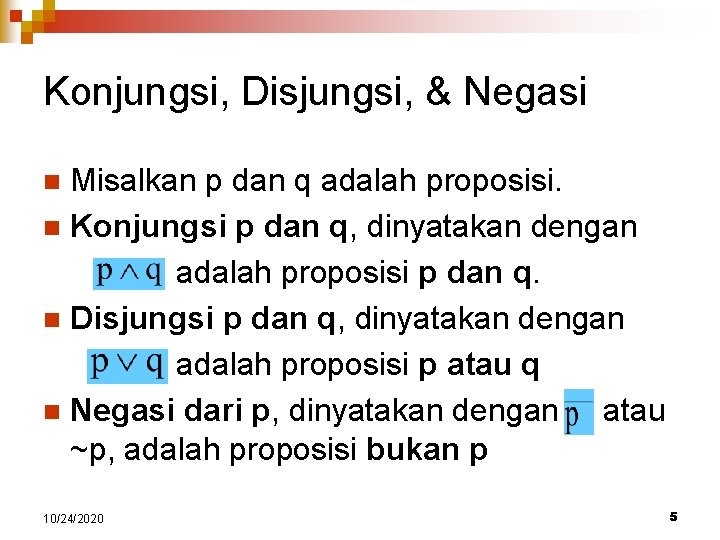 Konjungsi, Disjungsi, & Negasi

Misalkan p dan q adalah proposisi.

Konjungsi p dan q, dinyatakan dengan $p \wedge q$ adalah proposisi p dan q.

Disjungsi p dan q, dinyatakan dengan $p \vee q$ adalah proposisi p atau q

Negasi dari p, dinyatakan dengan $\overline{p}$ atau ~p, adalah proposisi bukan p

10/24/2020

5